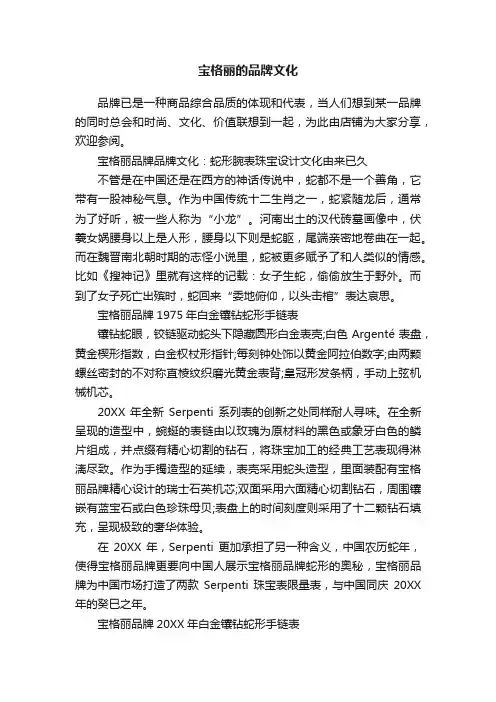 宝格丽的品牌文化

品牌已是一种商品综合品质的体现和代表，当人们想到某一品牌的同时总会和时尚、文化、价值联想到一起，为此由店铺为大家分享，欢迎参阅。

宝格丽品牌品牌文化：蛇形腕表珠宝设计文化由来已久

不管是在中国还是在西方的神话传说中，蛇都不是一个善角，它带有一股神秘气息。作为中国传统十二生肖之一，蛇紧随龙后，通常为了好听，被一些人称为“小龙”。河南出土的汉代砖墓画像中，伏羲女娲腰身以上是人形，腰身以下则是蛇躯，尾端亲密地卷曲在一起。而在魏晋南北朝时期的志怪小说里，蛇被更多赋予了和人类似的情感。比如《搜神记》里就有这样的记载：女子生蛇，偷偷放生于野外。而到了女子死亡出殡时，蛇回来“委地俯仰，以头击棺”表达哀思。

宝格丽品牌 1975 年白金镶钻蛇形手链表

镶钻蛇眼，铰链驱动蛇头下隐藏圆形白金表壳;白色 Argenté 表盘，黄金楔形指数，白金权杖形指针;每刻钟处饰以黄金阿拉伯数字;由两颗螺丝密封的不对称直棱纹织磨光黄金表背;皇冠形发条柄，手动上弦机械机芯。

20XX 年全新 Serpenti 系列表的创新之处同样耐人寻味。在全新呈现的造型中，蜿蜒的表链由以玫瑰为原材料的黑色或象牙白色的鳞片组成，并点缀有精心切割的钻石，将珠宝加工的经典工艺表现得淋漓尽致。作为手镯造型的延续，表壳采用蛇头造型，里面装配有宝格丽品牌精心设计的瑞士石英机芯;双面采用六面精心切割钻石，周围镶嵌有蓝宝石或白色珍珠母贝;表盘上的时间刻度则采用了十二颗钻石填充，呈现极致的奢华体验。

在 20XX 年，Serpenti 更加承担了另一种含义，中国农历蛇年，使得宝格丽品牌更要向中国人展示宝格丽品牌蛇形的奥秘，宝格丽品牌为中国市场打造了两款 Serpenti 珠宝表限量表，与中国同庆 20XX 年的癸巳之年。

宝格丽品牌 20XX 年白金镶钻蛇形手链表